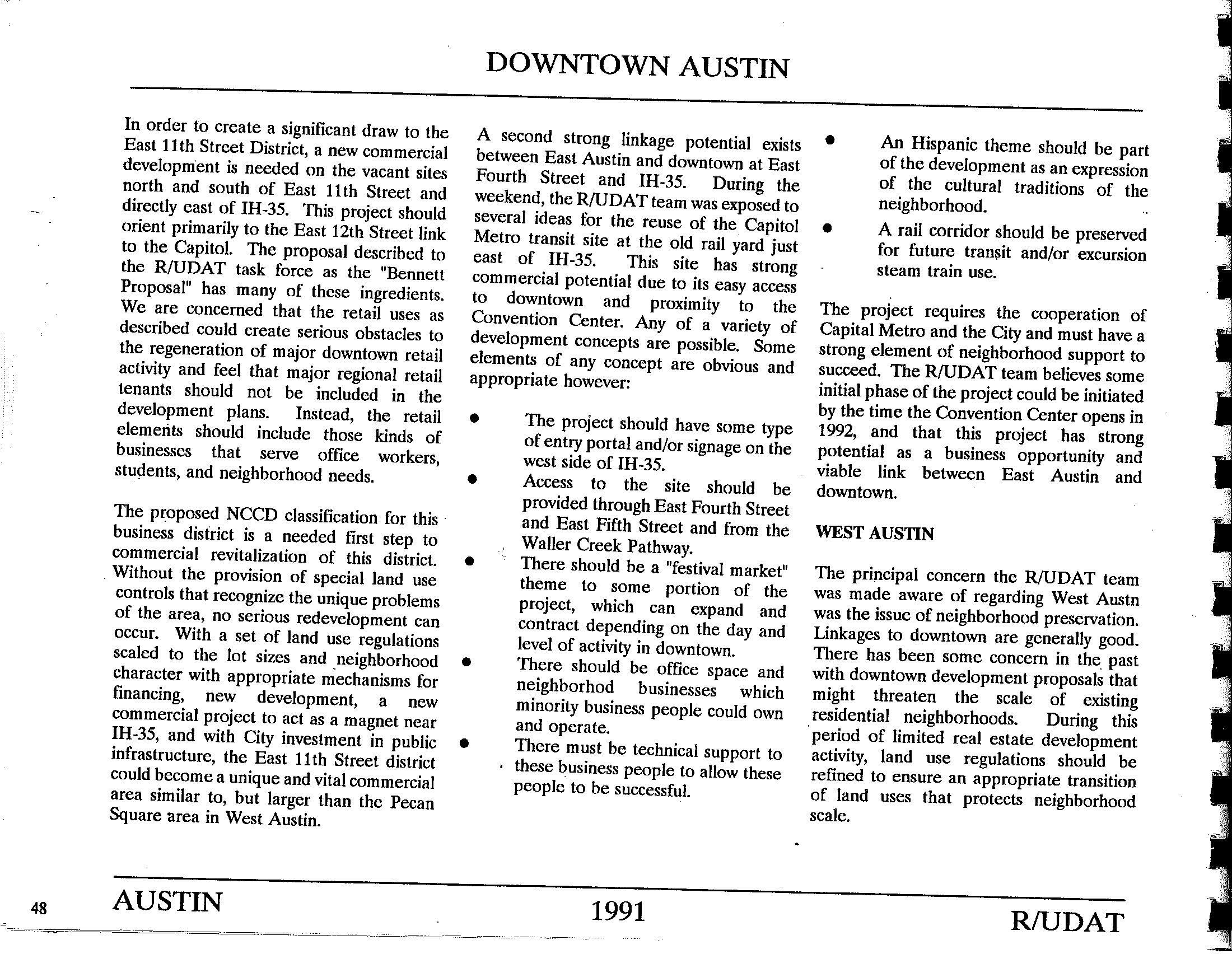 DOWNTOWN AUSTIN

In order to create a significant draw to the East 11th Street District, a new commercial development is needed on the vacant sites north and south of East 11th Street and directly east of IH-35. This project should orient primarily to the East 12th Street link to the Capitol. The proposal described to the R/UDAT task force as the "Bennett Proposal" has many of these ingredients. We are concerned that the retail uses as described could create serious obstacles to the regeneration of major downtown retail activity and feel that major regional retail tenants should not be included in the development plans. Instead, the retail elements should include those kinds of businesses that serve office workers, students, and neighborhood needs.

The proposed NCCD classification for this business district is a needed first step to commercial revitalization of this district. Without the provision of special land use controls that recognize the unique problems of the area, no serious redevelopment can occur. With a set of land use regulations scaled to the lot sizes and neighborhood character with appropriate mechanisms for financing, new development, a new commercial project to act as a magnet near IH-35, and with City investment in public infrastructure, the East 11th Street district could become a unique and vital commercial area similar to, but larger than the Pecan Square area in West Austin.

A second strong linkage potential exists between East Austin and downtown at East Fourth Street and IH-35. During the weekend, the R/UDAT team was exposed to several ideas for the reuse of the Capitol Metro transit site at the old rail yard just east of IH-35. This site has strong commercial potential due to its easy access to downtown and proximity to the Convention Center. Any of a variety of development concepts are possible. Some elements of any concept are obvious and appropriate however:

• The project should have some type of entry portal and/or signage on the west side of IH-35.
• Access to the site should be provided through East Fourth Street and East Fifth Street and from the Waller Creek Pathway.
• There should be a "festival market" theme to some portion of the project, which can expand and contract depending on the day and level of activity in downtown.
• There should be office space and neighborhod businesses which minority business people could own and operate.
• There must be technical support to these business people to allow these people to be successful.

• An Hispanic theme should be part of the development as an expression of the cultural traditions of the neighborhood.
• A rail corridor should be preserved for future transit and/or excursion steam train use.

The project requires the cooperation of Capital Metro and the City and must have a strong element of neighborhood support to succeed. The R/UDAT team believes some initial phase of the project could be initiated by the time the Convention Center opens in 1992, and that this project has strong potential as a business opportunity and viable link between East Austin and downtown.

WEST AUSTIN

The principal concern the R/UDAT team was made aware of regarding West Austn was the issue of neighborhood preservation. Linkages to downtown are generally good. There has been some concern in the past with downtown development proposals that might threaten the scale of existing residential neighborhoods. During this period of limited real estate development activity, land use regulations should be refined to ensure an appropriate transition of land uses that protects neighborhood scale.

48 AUSTIN 1991 R/UDAT